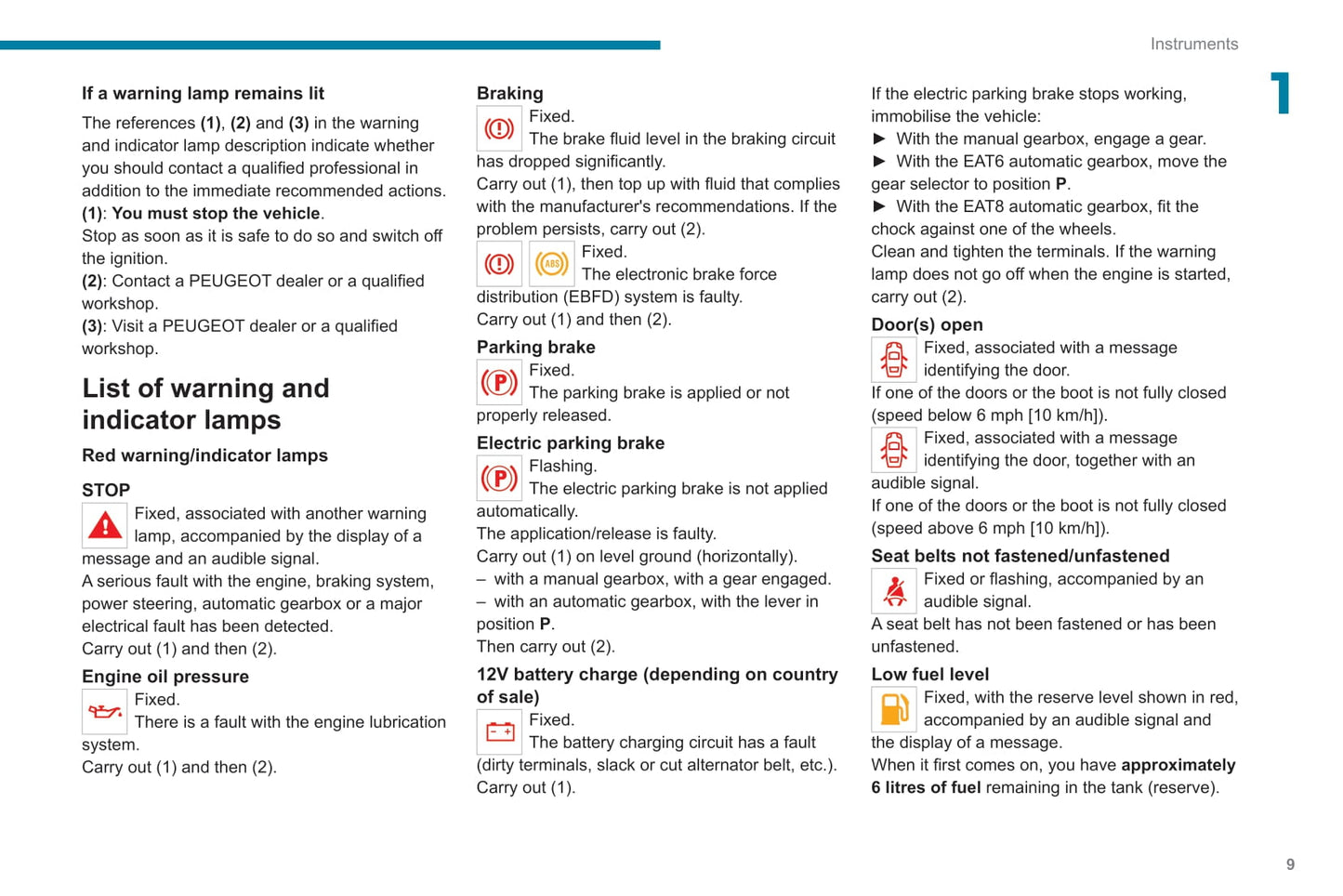 Instruments

1

If a warning lamp remains lit

The references (1), (2) and (3) in the warning and indicator lamp description indicate whether you should contact a qualified professional in addition to the immediate recommended actions.
(1): You must stop the vehicle.
Stop as soon as it is safe to do so and switch off the ignition.
(2): Contact a PEUGEOT dealer or a qualified workshop.
(3): Visit a PEUGEOT dealer or a qualified workshop.

List of warning and indicator lamps

Red warning/indicator lamps

STOP

Fixed, associated with another warning lamp, accompanied by the display of a message and an audible signal.
A serious fault with the engine, braking system, power steering, automatic gearbox or a major electrical fault has been detected.
Carry out (1) and then (2).

Engine oil pressure

Fixed.
There is a fault with the engine lubrication system.
Carry out (1) and then (2).

Braking

Fixed.
The brake fluid level in the braking circuit has dropped significantly.
Carry out (1), then top up with fluid that complies with the manufacturer's recommendations. If the problem persists, carry out (2).

ABS
Fixed.
The electronic brake force distribution (EBFD) system is faulty.
Carry out (1) and then (2).

Parking brake

Fixed.
The parking brake is applied or not properly released.

Electric parking brake

Flashing.
The electric parking brake is not applied automatically.
The application/release is faulty.
Carry out (1) on level ground (horizontally).
– with a manual gearbox, with a gear engaged.
– with an automatic gearbox, with the lever in position P.
Then carry out (2).

12V battery charge (depending on country of sale)

Fixed.
The battery charging circuit has a fault (dirty terminals, slack or cut alternator belt, etc.).
Carry out (1).

If the electric parking brake stops working, immobilise the vehicle:
► With the manual gearbox, engage a gear.
► With the EAT6 automatic gearbox, move the gear selector to position P.
► With the EAT8 automatic gearbox, fit the chock against one of the wheels.
Clean and tighten the terminals. If the warning lamp does not go off when the engine is started, carry out (2).

Door(s) open

Fixed, associated with a message identifying the door.
If one of the doors or the boot is not fully closed (speed below 6 mph [10 km/h]).

Fixed, associated with a message identifying the door, together with an audible signal.
If one of the doors or the boot is not fully closed (speed above 6 mph [10 km/h]).

Seat belts not fastened/unfastened

Fixed or flashing, accompanied by an audible signal.
A seat belt has not been fastened or has been unfastened.

Low fuel level

Fixed, with the reserve level shown in red, accompanied by an audible signal and the display of a message.
When it first comes on, you have approximately 6 litres of fuel remaining in the tank (reserve).

9